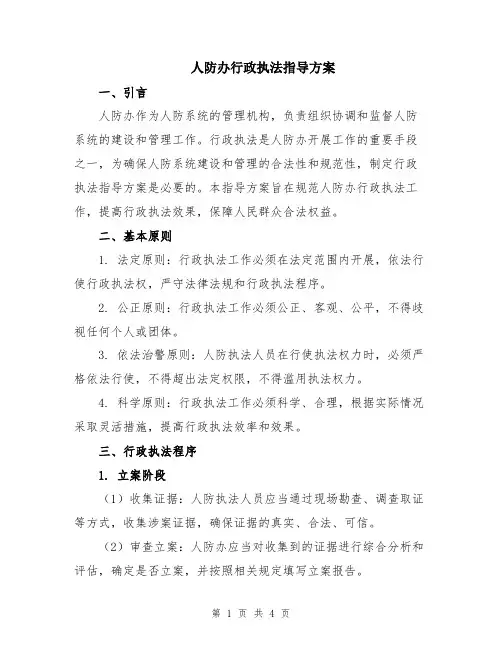 人防办行政执法指导方案

一、引言

人防办作为人防系统的管理机构，负责组织协调和监督人防系统的建设和管理工作。行政执法是人防办开展工作的重要手段之一，为确保人防系统建设和管理的合法性和规范性，制定行政执法指导方案是必要的。本指导方案旨在规范人防办行政执法工作，提高行政执法效果，保障人民群众合法权益。

二、基本原则

1. 法定原则：行政执法工作必须在法定范围内开展，依法行使行政执法权，严守法律法规和行政执法程序。

2. 公正原则：行政执法工作必须公正、客观、公平，不得歧视任何个人或团体。

3. 依法治警原则：人防执法人员在行使执法权力时，必须严格依法行使，不得超出法定权限，不得滥用执法权力。

4. 科学原则：行政执法工作必须科学、合理，根据实际情况采取灵活措施，提高行政执法效率和效果。

三、行政执法程序

1. 立案阶段

（1）收集证据：人防执法人员应当通过现场勘查、调查取证等方式，收集涉案证据，确保证据的真实、合法、可信。

（2）审查立案：人防办应当对收集到的证据进行综合分析和评估，确定是否立案，并按照相关规定填写立案报告。

第 1 页 共 4 页